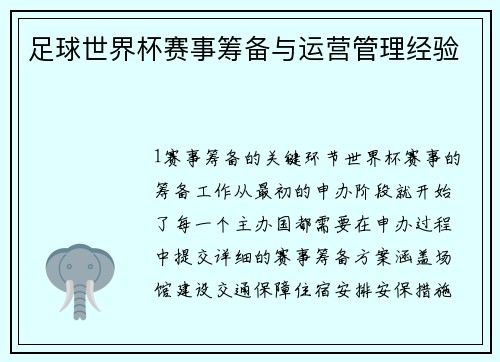 足球世界杯赛事筹备与运营管理经验

1赛事筹备的关键环节世界杯赛事的筹备工作从最初的申办阶段就开始了每一个主办国都需要在申办过程中提交详细的赛事筹备方案涵盖场馆建设交通保障住宿安排安保措施